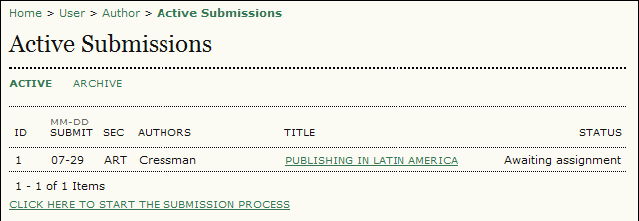 Home > User > Author > Active Submissions

Active Submissions

ACTIVE ARCHIVE

| ID | MM-DD SUBMIT | SEC | AUTHORS | TITLE | STATUS |
|---|---|---|---|---|---|
| 1 | 07-29 | ART | Cressman | PUBLISHING IN LATIN AMERICA | Awaiting assignment |

1 - 1 of 1 Items

CLICK HERE TO START THE SUBMISSION PROCESS